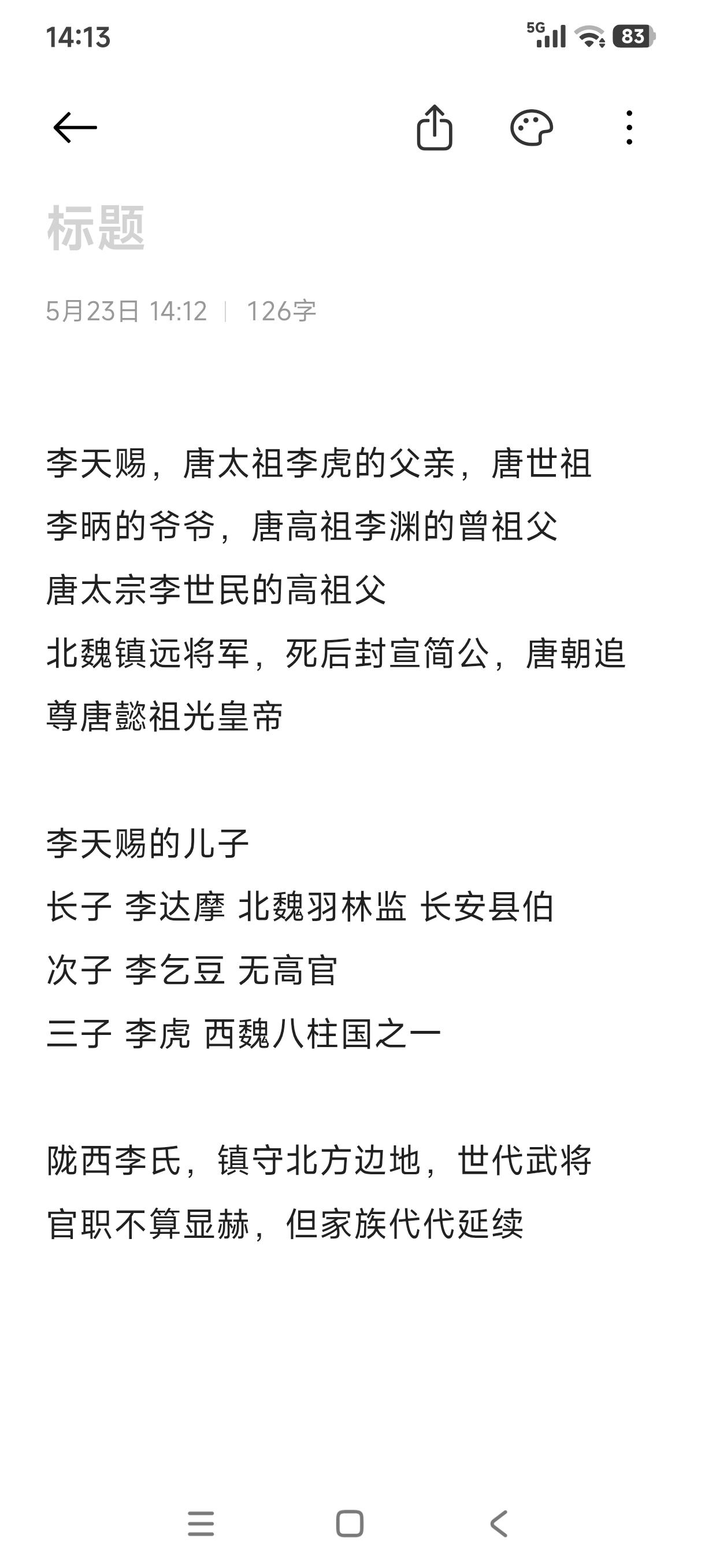 14:13

5G 83

标题

5月23日 14:12 | 126字

李天赐，唐太祖李虎的父亲，唐世祖李昞的爷爷，唐高祖李渊的曾祖父
唐太宗李世民的高祖父
北魏镇远将军，死后封宣简公，唐朝追尊唐懿祖光皇帝

李天赐的儿子
长子 李达摩 北魏羽林监 长安县伯
次子 李乞豆 无高官
三子 李虎 西魏八柱国之一

陇西李氏，镇守北方边地，世代武将
官职不算显赫，但家族代代延续